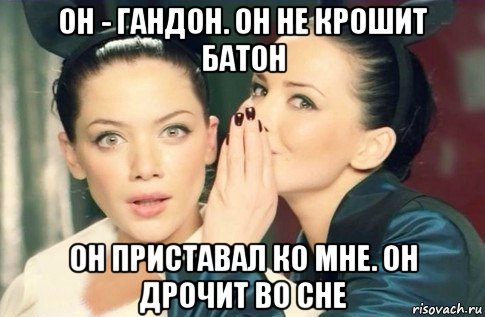 ОН - ГАНДОН. ОН НЕ КРОШИТ БАТОН

ОН ПРИСТАВАЛ КО МНЕ. ОН ДРОЧИТ ВО СНЕ

risovach.ru